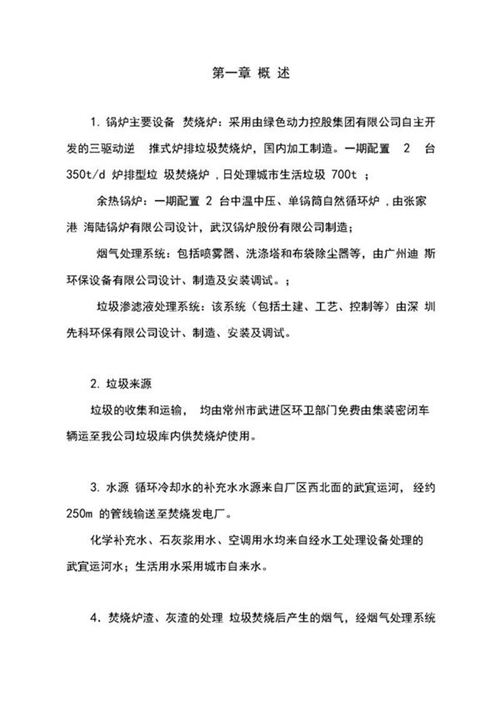 第一章 概 述

1. 锅炉主要设备 焚烧炉：采用由绿色动力控股集团有限公司自主开发的三驱动逆 推式炉排垃圾焚烧炉，国内加工制造。一期配置 2 台 350t/d 炉排型垃 圾焚烧炉，日处理城市生活垃圾 700t ；

余热锅炉：一期配置 2 台中温中压、单锅筒自然循环炉，由张家港 海陆锅炉有限公司设计，武汉锅炉股份有限公司制造；

烟气处理系统：包括喷雾器、洗涤塔和布袋除尘器等，由广州迪 斯环保设备有限公司设计、制造及安装调试。；

垃圾渗滤液处理系统：该系统（包括土建、工艺、控制等）由深 圳先科环保有限公司设计、制造、安装及调试。

2. 垃圾来源

垃圾的收集和运输， 均由常州市武进区环卫部门免费由集装密闭车辆运至我公司垃圾库内供焚烧炉使用。

3. 水源 循环冷却水的补充水水源来自厂区西北面的武宜运河， 经约 250m 的管线输送至焚烧发电厂。

化学补充水、石灰浆用水、空调用水均来自经水工处理设备处理的武宜运河水；生活用水采用城市自来水。

4. 焚烧炉渣、灰渣的处理 垃圾焚烧后产生的烟气，经烟气处理系统